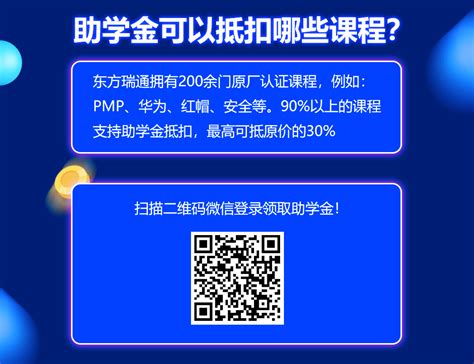 助学金可以抵扣哪些课程?

东方瑞通拥有200余门原厂认证课程，例如：PMP、华为、红帽、安全等。90%以上的课程支持助学金抵扣，最高可抵原价的30%

扫描二维码微信登录领取助学金!